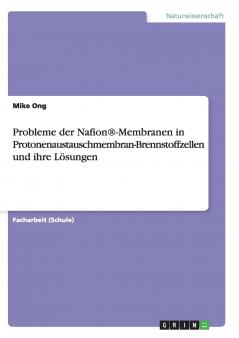 Naturwissenschaft

Mike Ong

Probleme der Nafion®-Membranen in Protonenaustauschmembran-Brennstoffzellen und ihre Lösungen

Facharbeit (Schule)

GRIN